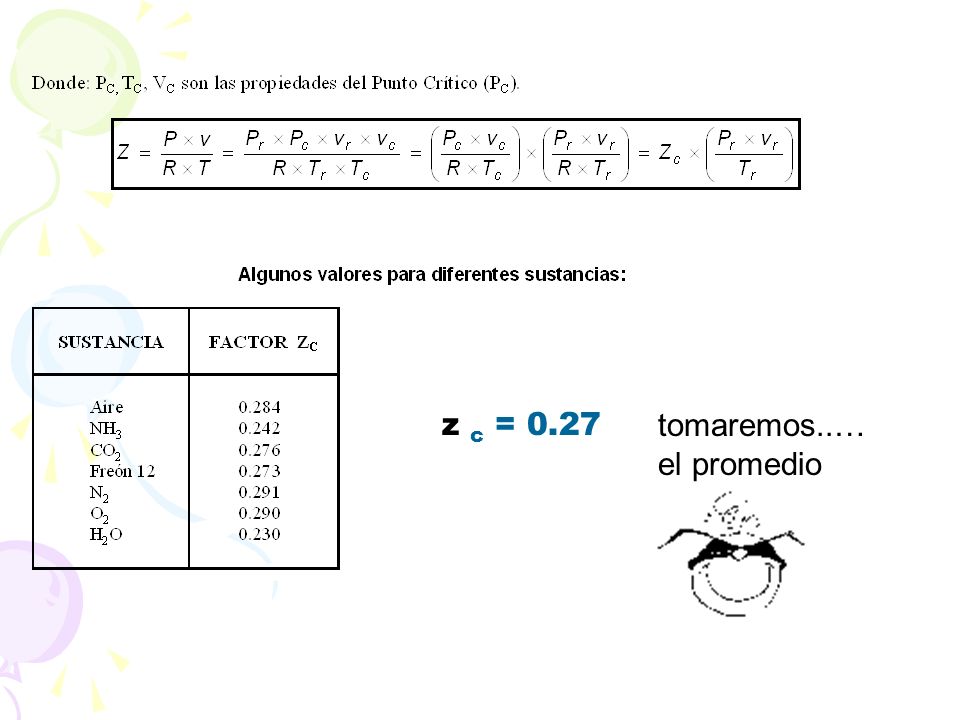 Donde: $P_C$, $T_C$, $V_C$ son las propiedades del Punto Crítico ($P_C$).

$Z = \frac{P \times v}{R \times T} = \frac{P_r \times P_c \times v_r \times v_c}{R \times T_r \times T_c} = \left(\frac{P_c \times v_c}{R \times T_c}\right) \times \left(\frac{P_r \times v_r}{R \times T_r}\right) = Z_c \times \left(\frac{P_r \times v_r}{T_r}\right)$

Algunos valores para diferentes sustancias:

| SUSTANCIA | FACTOR $Z_C$ |
|---|---|
| Aire | 0.284 |
| $NH_3$ | 0.242 |
| $CO_2$ | 0.276 |
| Freón 12 | 0.273 |
| $N_2$ | 0.291 |
| $O_2$ | 0.290 |
| $H_2O$ | 0.230 |

$z_c = 0.27$

tomaremos..… el promedio